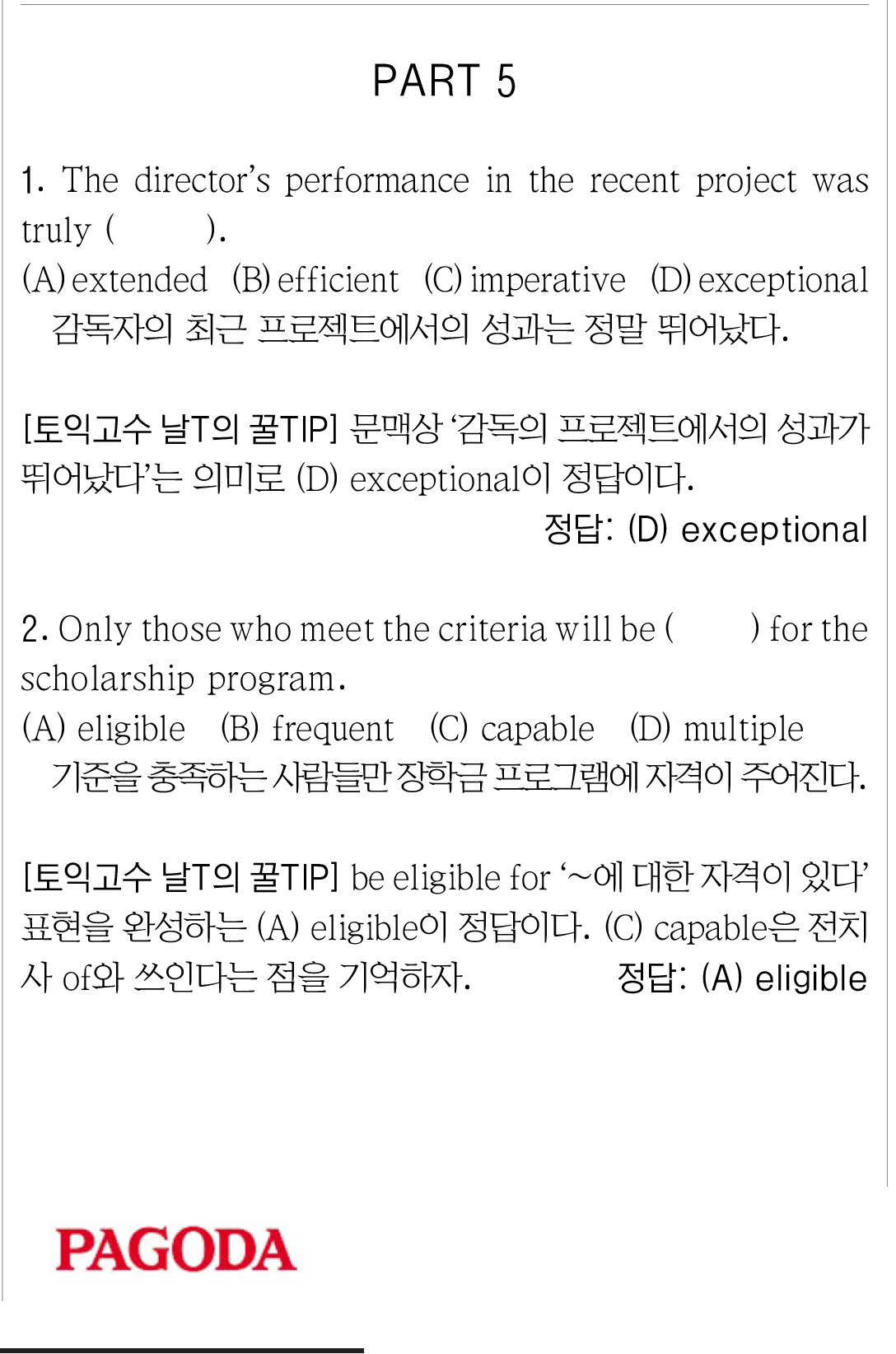 PART 5

1. The director's performance in the recent project was truly (        ).

(A) extended   (B) efficient   (C) imperative   (D) exceptional

감독자의 최근 프로젝트에서의 성과는 정말 뛰어났다.

[토익고수 날T의 꿀TIP] 문맥상 '감독의 프로젝트에서의 성과가 뛰어났다'는 의미로 (D) exceptional이 정답이다.

정답: (D) exceptional

2. Only those who meet the criteria will be (        ) for the scholarship program.

(A) eligible   (B) frequent   (C) capable   (D) multiple

기준을 충족하는 사람들만 장학금 프로그램에 자격이 주어진다.

[토익고수 날T의 꿀TIP] be eligible for '~에 대한 자격이 있다' 표현을 완성하는 (A) eligible이 정답이다. (C) capable은 전치사 of와 쓰인다는 점을 기억하자.

정답: (A) eligible

PAGODA